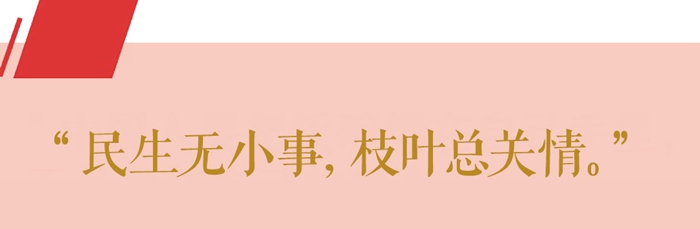 “民生无小事，枝叶总关情。”